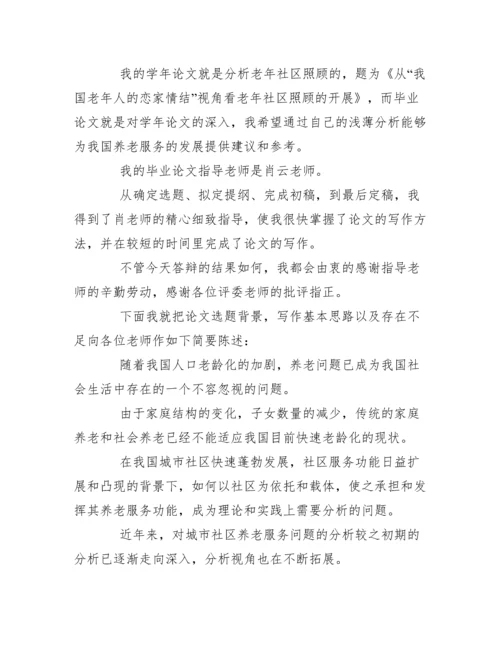 我的学年论文就是分析老年社区照顾的，题为《从“我国老年人的恋家情结”视角看老年社区照顾的开展》，而毕业论文就是对学年论文的深入，我希望通过自己的浅薄分析能够为我国养老服务的发展提供建议和参考。

我的毕业论文指导老师是肖云老师。

从确定选题、拟定提纲、完成初稿，到最后定稿，我得到了肖老师的精心细致指导，使我很快掌握了论文的写作方法，并在较短的时间里完成了论文的写作。

不管今天答辩的结果如何，我都会由衷的感谢指导老师的辛勤劳动，感谢各位评委老师的批评指正。

下面我就把论文选题背景，写作基本思路以及存在不足向各位老师作如下简要陈述：

随着我国人口老龄化的加剧，养老问题已成为我国社会生活中存在的一个不容忽视的问题。

由于家庭结构的变化，子女数量的减少，传统的家庭养老和社会养老已经不能适应我国目前快速老龄化的现状。

在我国城市社区快速蓬勃发展，社区服务功能日益扩展和凸现的背景下，如何以社区为依托和载体，使之承担和发挥其养老服务功能，成为理论和实践上需要分析的问题。

近年来，对城市社区养老服务问题的分析较之初期的分析已逐渐走向深入，分析视角也在不断拓展。